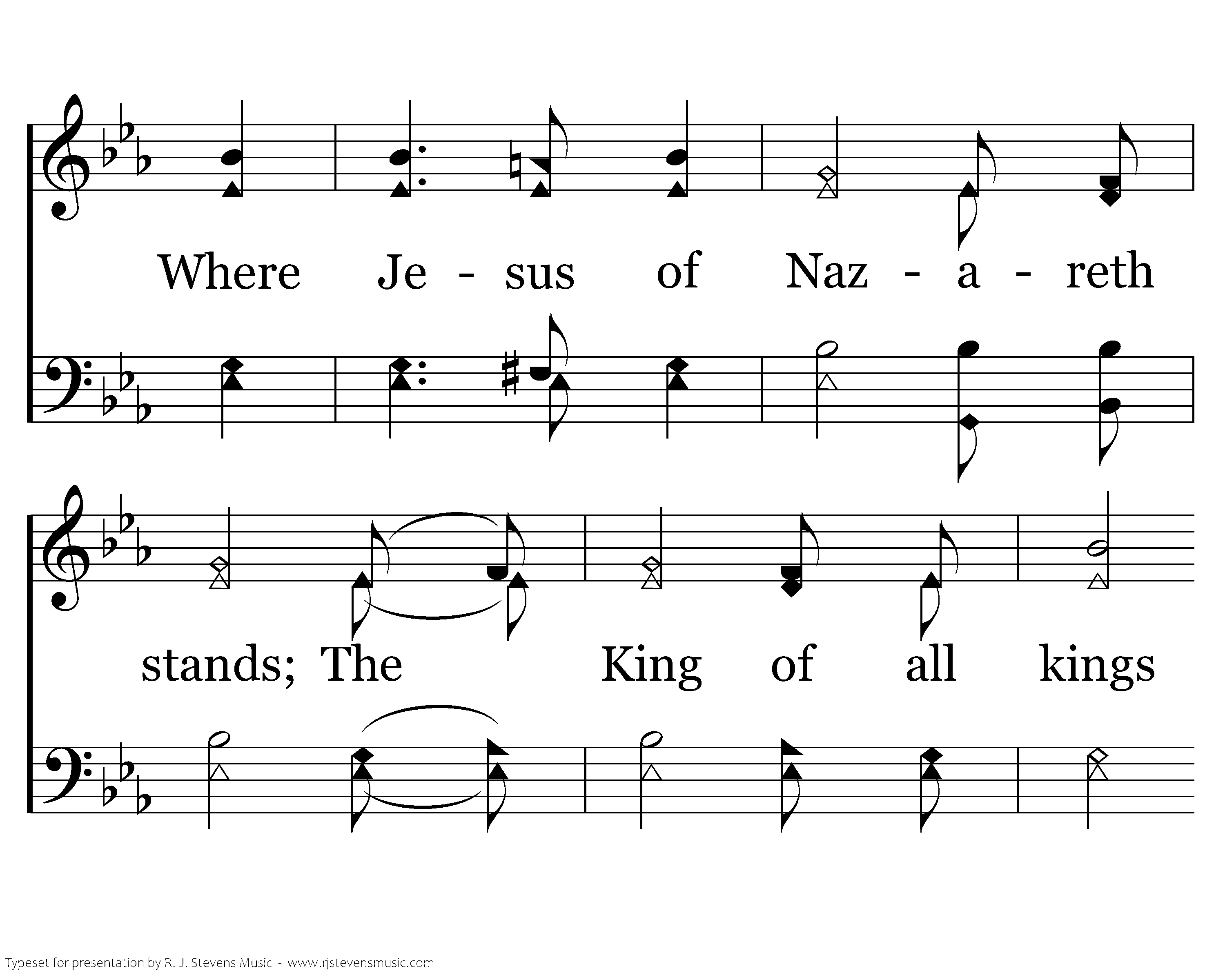 Where Je - sus of Naz - a - reth

stands; The King of all kings

Typeset for presentation by R. J. Stevens Music - www.rjstevensmusic.com